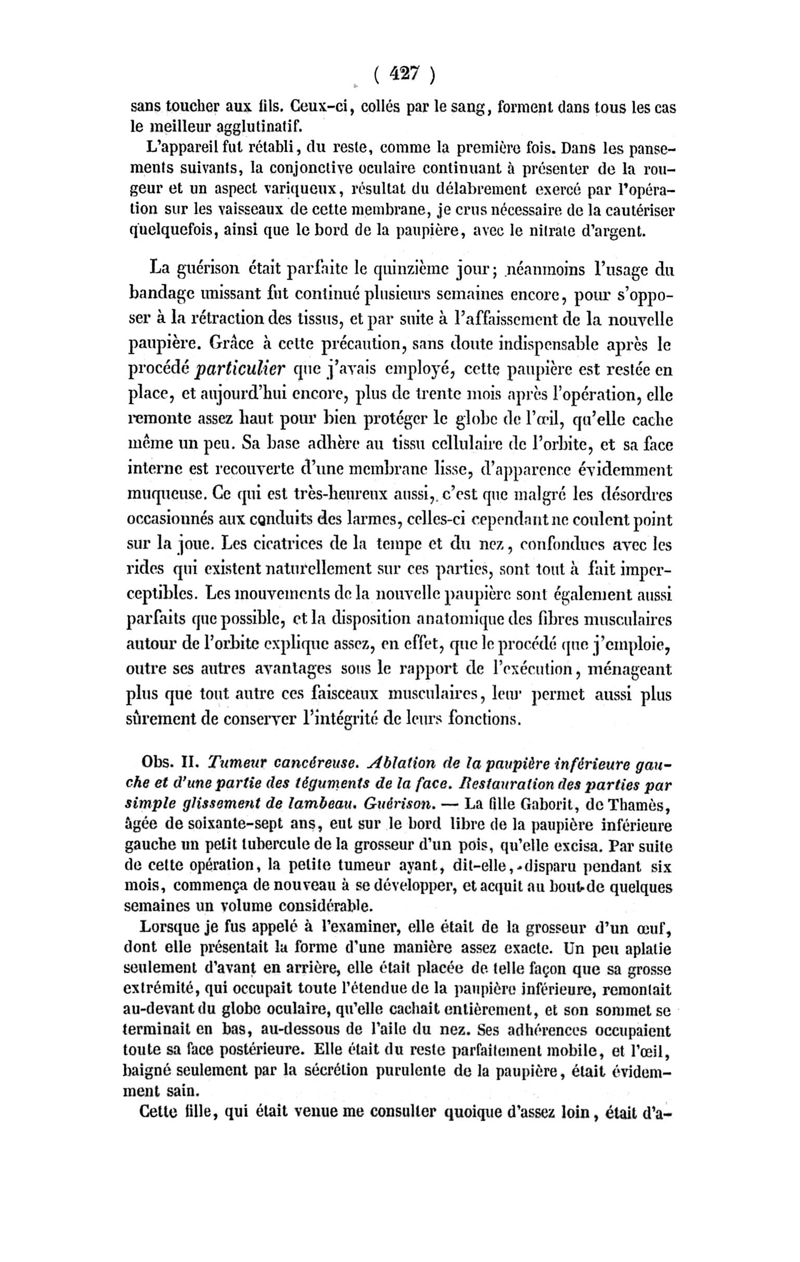 ( 427 )

sans toucher aux fils. Ceux-ci, collés par le sang, forment dans tous les cas le meilleur agglutinatif.

L'appareil fut rétabli, du reste, comme la première fois. Dans les pansements suivants, la conjonctive oculaire continuant à présenter de la rougeur et un aspect variqueux, résultat du délabrement exercé par l'opération sur les vaisseaux de cette membrane, je crus nécessaire de la cautériser quelquefois, ainsi que le bord de la paupière, avec le nitrate d'argent.

La guérison était parfaite le quinzième jour; néanmoins l'usage du bandage unissant fut continué plusieurs semaines encore, pour s'opposer à la rétraction des tissus, et par suite à l'affaissement de la nouvelle paupière. Grâce à cette précaution, sans doute indispensable après le procédé particulier que j'avais employé, cette paupière est restée en place, et aujourd'hui encore, plus de trente mois après l'opération, elle remonte assez haut pour bien protéger le globe de l'œil, qu'elle cache même un peu. Sa base adhère au tissu cellulaire de l'orbite, et sa face interne est recouverte d'une membrane lisse, d'apparence évidemment muqueuse. Ce qui est très-heureux aussi, c'est que malgré les désordres occasionnés aux conduits des larmes, celles-ci cependant ne coulent point sur la joue. Les cicatrices de la tempe et du nez, confondues avec les rides qui existent naturellement sur ces parties, sont tout à fait imperceptibles. Les mouvements de la nouvelle paupière sont également aussi parfaits que possible, et la disposition anatomique des fibres musculaires autour de l'orbite explique assez, en effet, que le procédé que j'emploie, outre ses autres avantages sous le rapport de l'exécution, ménageant plus que tout autre ces faisceaux musculaires, leur permet aussi plus sûrement de conserver l'intégrité de leurs fonctions.

Obs. II. Tumeur cancéreuse. Ablation de la paupière inférieure gauche et d'une partie des téguments de la face. Restauration des parties par simple glissement de lambeau. Guérison. — La fille Gaborit, de Thamès, âgée de soixante-sept ans, eut sur le bord libre de la paupière inférieure gauche un petit tubercule de la grosseur d'un pois, qu'elle excisa. Par suite de cette opération, la petite tumeur ayant, dit-elle, disparu pendant six mois, commença de nouveau à se développer, et acquit au bout de quelques semaines un volume considérable.

Lorsque je fus appelé à l'examiner, elle était de la grosseur d'un œuf, dont elle présentait la forme d'une manière assez exacte. Un peu aplatie seulement d'avant en arrière, elle était placée de telle façon que sa grosse extrémité, qui occupait toute l'étendue de la paupière inférieure, remontait au-devant du globe oculaire, qu'elle cachait entièrement, et son sommet se terminait en bas, au-dessous de l'aile du nez. Ses adhérences occupaient toute sa face postérieure. Elle était du reste parfaitement mobile, et l'œil, baigné seulement par la sécrétion purulente de la paupière, était évidemment sain.

Cette fille, qui était venue me consulter quoique d'assez loin, était d'a-